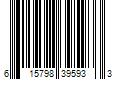 6 15798 39593 3